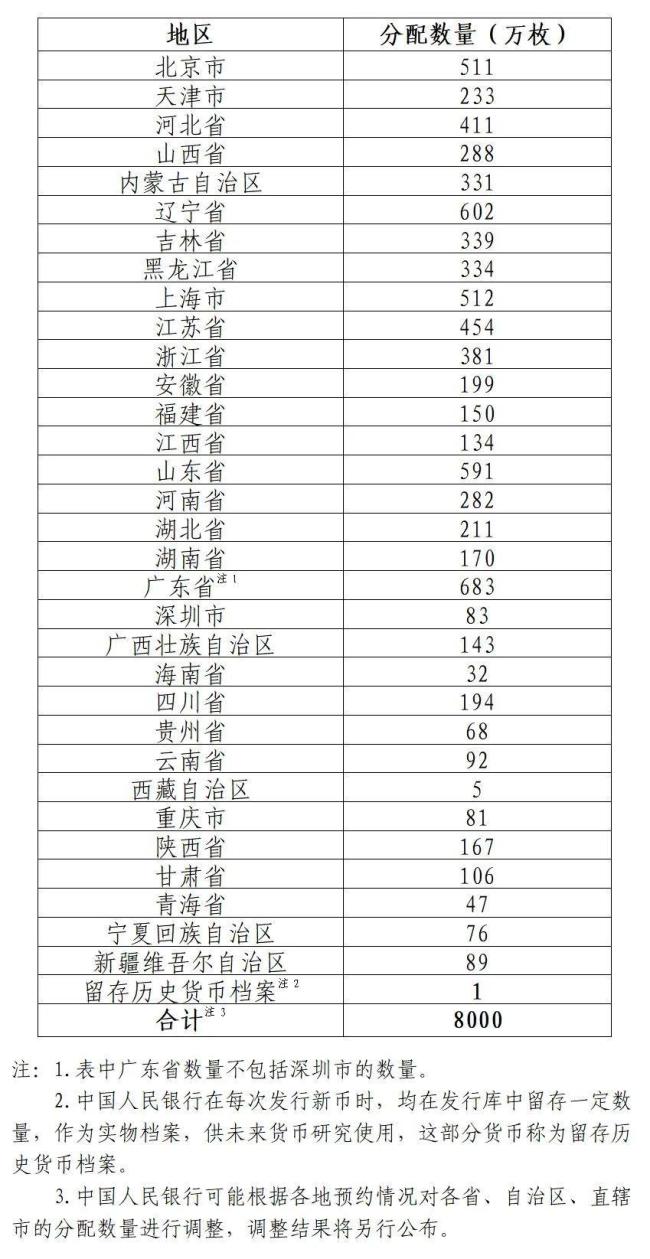 | 地区 | 分配数量（万枚） |
|---|---|
| 北京市 | 511 |
| 天津市 | 233 |
| 河北省 | 411 |
| 山西省 | 288 |
| 内蒙古自治区 | 331 |
| 辽宁省 | 602 |
| 吉林省 | 339 |
| 黑龙江省 | 334 |
| 上海市 | 512 |
| 江苏省 | 454 |
| 浙江省 | 381 |
| 安徽省 | 199 |
| 福建省 | 150 |
| 江西省 | 134 |
| 山东省 | 591 |
| 河南省 | 282 |
| 湖北省 | 211 |
| 湖南省 | 170 |
| 广东省$^{注1}$ | 683 |
| 深圳市 | 83 |
| 广西壮族自治区 | 143 |
| 海南省 | 32 |
| 四川省 | 194 |
| 贵州省 | 68 |
| 云南省 | 92 |
| 西藏自治区 | 5 |
| 重庆市 | 81 |
| 陕西省 | 167 |
| 甘肃省 | 106 |
| 青海省 | 47 |
| 宁夏回族自治区 | 76 |
| 新疆维吾尔自治区 | 89 |
| 留存历史货币档案$^{注2}$ | 1 |
| 合计$^{注3}$ | 8000 |

注：1.表中广东省数量不包括深圳市的数量。

2.中国人民银行在每次发行新币时，均在发行库中留存一定数量，作为实物档案，供未来货币研究使用，这部分货币称为留存历史货币档案。

3.中国人民银行可能根据各地预约情况对各省、自治区、直辖市的分配数量进行调整，调整结果将另行公布。